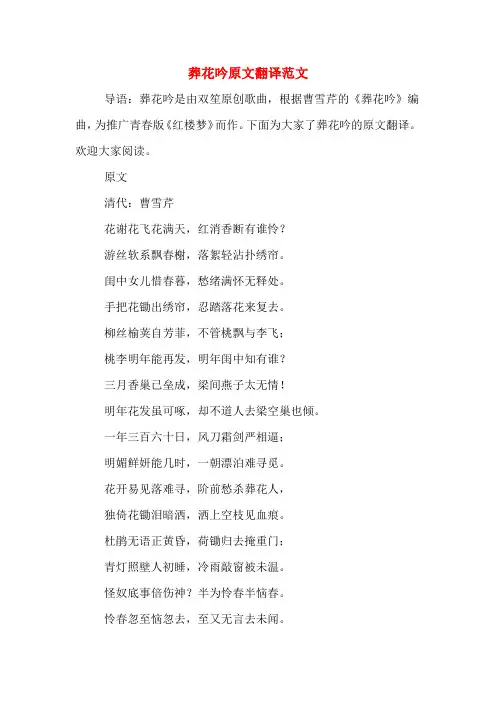 葬花吟原文翻译范文

导语：葬花吟是由双笙原创歌曲，根据曹雪芹的《葬花吟》编曲，为推广青春版《红楼梦》而作。下面为大家了葬花吟的原文翻译。欢迎大家阅读。

原文

清代：曹雪芹

花谢花飞花满天，红消香断有谁怜？

游丝软系飘春榭，落絮轻沾扑绣帘。

闺中女儿惜春暮，愁绪满怀无释处。

手把花锄出绣帘，忍踏落花来复去。

柳丝榆荚自芳菲，不管桃飘与李飞；

桃李明年能再发，明年闺中知有谁？

三月香巢已垒成，梁间燕子太无情！

明年花发虽可啄，却不道人去梁空巢也倾。

一年三百六十日，风刀霜剑严相逼；

明媚鲜妍能几时，一朝漂泊难寻觅。

花开易见落难寻，阶前愁杀葬花人，

独倚花锄泪暗洒，洒上空枝见血痕。

杜鹃无语正黄昏，荷锄归去掩重门；

青灯照壁人初睡，冷雨敲窗被未温。

怪奴底事倍伤神？半为怜春半恼春。

怜春忽至恼忽去，至又无言去未闻。